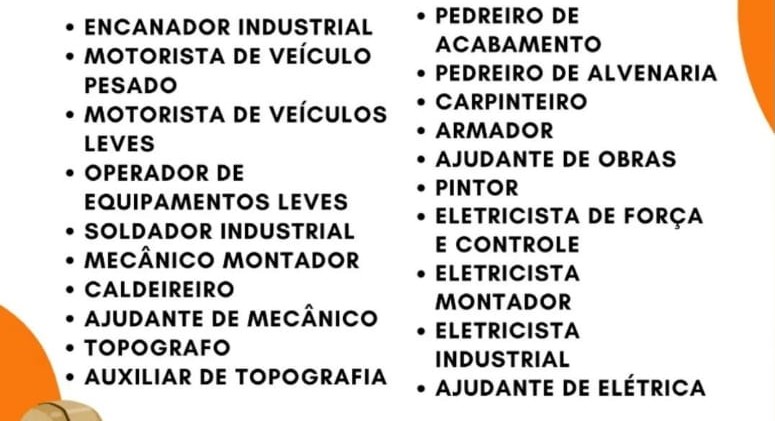 • ENCANADOR INDUSTRIAL
• MOTORISTA DE VEÍCULO PESADO
• MOTORISTA DE VEÍCULOS LEVES
• OPERADOR DE EQUIPAMENTOS LEVES
• SOLDADOR INDUSTRIAL
• MECÂNICO MONTADOR
• CALDEIREIRO
• AJUDANTE DE MECÂNICO
• TOPOGRAFO
• AUXILIAR DE TOPOGRAFIA

• PEDREIRO DE ACABAMENTO
• PEDREIRO DE ALVENARIA
• CARPINTEIRO
• ARMADOR
• AJUDANTE DE OBRAS
• PINTOR
• ELETRICISTA DE FORÇA E CONTROLE
• ELETRICISTA MONTADOR
• ELETRICISTA INDUSTRIAL
• AJUDANTE DE ELÉTRICA